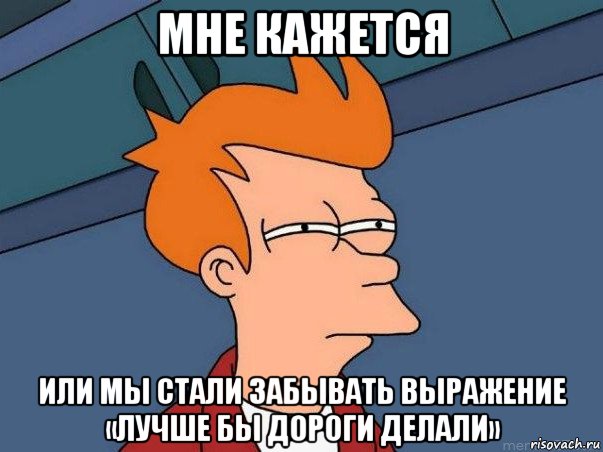 МНЕ КАЖЕТСЯ

ИЛИ МЫ СТАЛИ ЗАБЫВАТЬ ВЫРАЖЕНИЕ «ЛУЧШЕ БЫ ДОРОГИ ДЕЛАЛИ»

risovach.ru